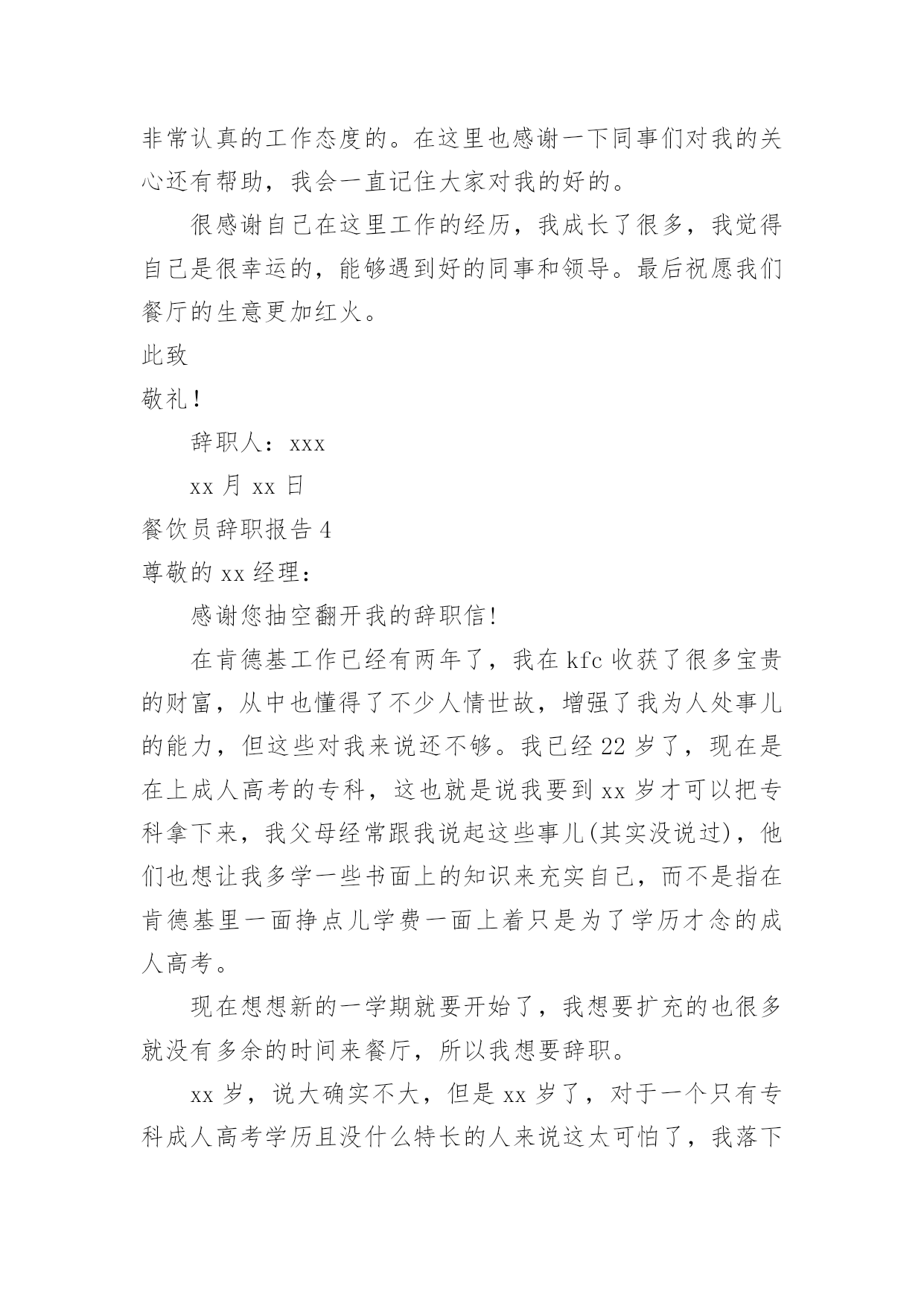 非常认真的工作态度的。在这里也感谢一下同事们对我的关心还有帮助，我会一直记住大家对我的好的。

很感谢自己在这里工作的经历，我成长了很多，我觉得自己是很幸运的，能够遇到好的同事和领导。最后祝愿我们餐厅的生意更加红火。

此致

敬礼！

辞职人：xxx

xx 月 xx 日

餐饮员辞职报告 4

尊敬的 xx 经理：

感谢您抽空翻开我的辞职信!

在肯德基工作已经有两年了，我在 kfc 收获了很多宝贵的财富，从中也懂得了不少人情世故，增强了我为人处事儿的能力，但这些对我来说还不够。我已经 22 岁了，现在是在上成人高考的专科，这也就是说我要到 xx 岁才可以把专科拿下来，我父母经常跟我说起这些事儿(其实没说过)，他们也想让我多学一些书面上的知识来充实自己，而不是指在肯德基里一面挣点儿学费一面上着只是为了学历才念的成人高考。

现在想想新的一学期就要开始了，我想要扩充的也很多就没有多余的时间来餐厅，所以我想要辞职。

xx 岁，说大确实不大，但是 xx 岁了，对于一个只有专科成人高考学历且没什么特长的人来说这太可怕了，我落下